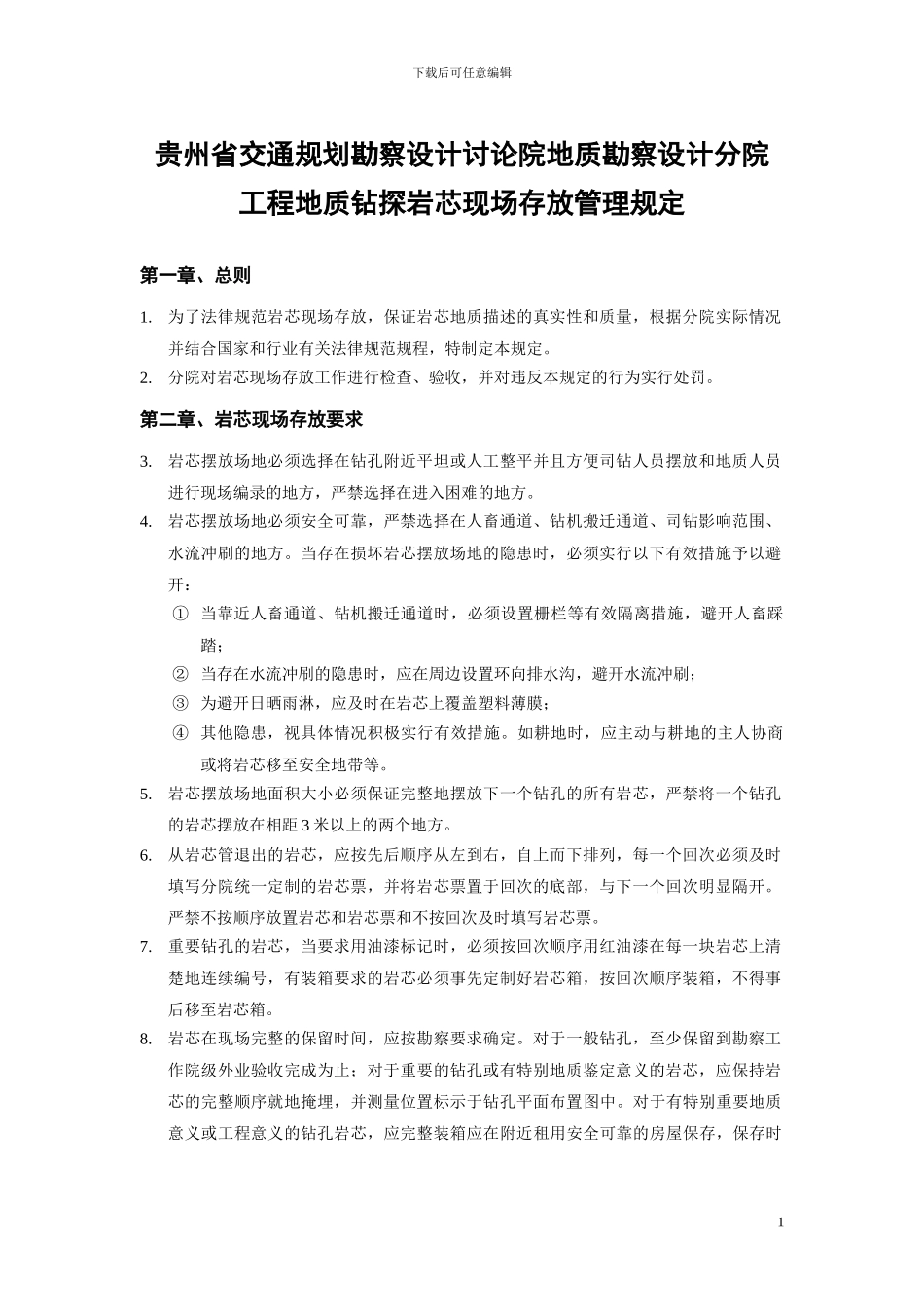 下载后可任意编辑

贵州省交通规划勘察设计讨论院地质勘察设计分院
工程地质钻探岩芯现场存放管理规定

第一章、总则

1. 为了法律规范岩芯现场存放，保证岩芯地质描述的真实性和质量，根据分院实际情况并结合国家和行业有关法律规范规程，特制定本规定。
2. 分院对岩芯现场存放工作进行检查、验收，并对违反本规定的行为实行处罚。

第二章、岩芯现场存放要求

3. 岩芯摆放场地必须选择在钻孔附近平坦或人工整平并且方便司钻人员摆放和地质人员进行现场编录的地方，严禁选择在进入困难的地方。
4. 岩芯摆放场地必须安全可靠，严禁选择在人畜通道、钻机搬迁通道、司钻影响范围、水流冲刷的地方。当存在损坏岩芯摆放场地的隐患时，必须实行以下有效措施予以避开：
① 当靠近人畜通道、钻机搬迁通道时，必须设置栅栏等有效隔离措施，避开人畜踩踏；
② 当存在水流冲刷的隐患时，应在周边设置环向排水沟，避开水流冲刷；
③ 为避开日晒雨淋，应及时在岩芯上覆盖塑料薄膜；
④ 其他隐患，视具体情况积极实行有效措施。如耕地时，应主动与耕地的主人协商或将岩芯移至安全地带等。
5. 岩芯摆放场地面积大小必须保证完整地摆放下一个钻孔的所有岩芯，严禁将一个钻孔的岩芯摆放在相距 3 米以上的两个地方。
6. 从岩芯管退出的岩芯，应按先后顺序从左到右，自上而下排列，每一个回次必须及时填写分院统一定制的岩芯票，并将岩芯票置于回次的底部，与下一个回次明显隔开。严禁不按顺序放置岩芯和岩芯票和不按回次及时填写岩芯票。
7. 重要钻孔的岩芯，当要求用油漆标记时，必须按回次顺序用红油漆在每一块岩芯上清楚地连续编号，有装箱要求的岩芯必须事先定制好岩芯箱，按回次顺序装箱，不得事后移至岩芯箱。
8. 岩芯在现场完整的保留时间，应按勘察要求确定。对于一般钻孔，至少保留到勘察工作院级外业验收完成为止；对于重要的钻孔或有特别地质鉴定意义的岩芯，应保持岩芯的完整顺序就地掩埋，并测量位置标示于钻孔平面布置图中。对于有特别重要地质意义或工程意义的钻孔岩芯，应完整装箱应在附近租用安全可靠的房屋保存，保存时

1